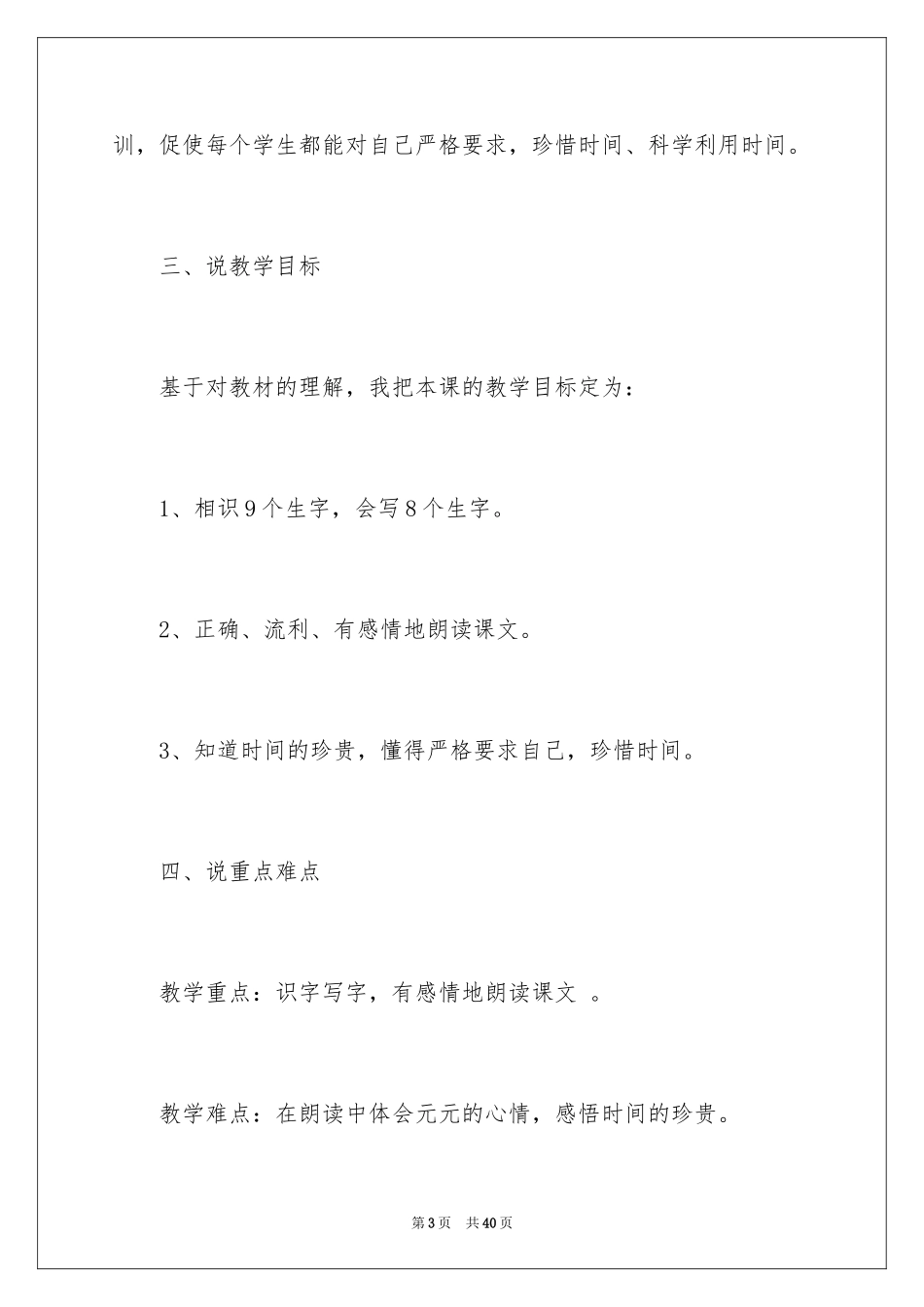 训，促使每个学生都能对自己严格要求，珍惜时间、科学利用时间。

三、说教学目标

基于对教材的理解，我把本课的教学目标定为：

1、相识9个生字，会写8个生字。

2、正确、流利、有感情地朗读课文。

3、知道时间的珍贵，懂得严格要求自己，珍惜时间。

四、说重点难点

教学重点：识字写字，有感情地朗读课文 。

教学难点：在朗读中体会元元的心情，感悟时间的珍贵。

第3页 共40页